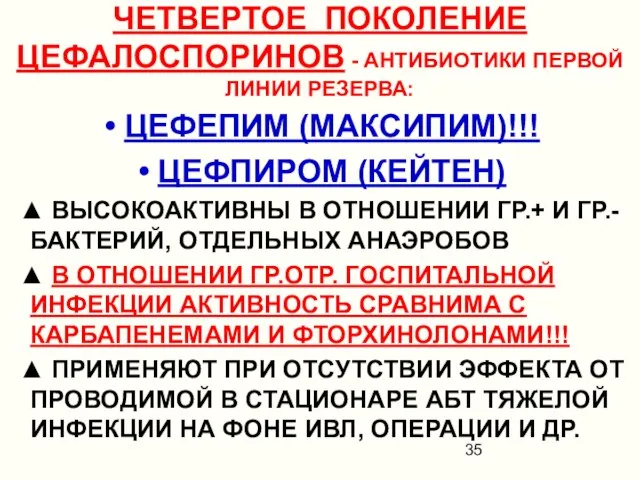 ЧЕТВЕРТОЕ ПОКОЛЕНИЕ ЦЕФАЛОСПОРИНОВ - АНТИБИОТИКИ ПЕРВОЙ ЛИНИИ РЕЗЕРВА:

• ЦЕФЕПИМ (МАКСИПИМ)!!!

• ЦЕФПИРОМ (КЕЙТЕН)

▲ ВЫСОКОАКТИВНЫ В ОТНОШЕНИИ ГР.+ И ГР.- БАКТЕРИЙ, ОТДЕЛЬНЫХ АНАЭРОБОВ

▲ В ОТНОШЕНИИ ГР.ОТР. ГОСПИТАЛЬНОЙ ИНФЕКЦИИ АКТИВНОСТЬ СРАВНИМА С КАРБАПЕНЕМАМИ И ФТОРХИНОЛОНАМИ!!!

▲ ПРИМЕНЯЮТ ПРИ ОТСУТСТВИИ ЭФФЕКТА ОТ ПРОВОДИМОЙ В СТАЦИОНАРЕ АБТ ТЯЖЕЛОЙ ИНФЕКЦИИ НА ФОНЕ ИВЛ, ОПЕРАЦИИ И ДР.

35